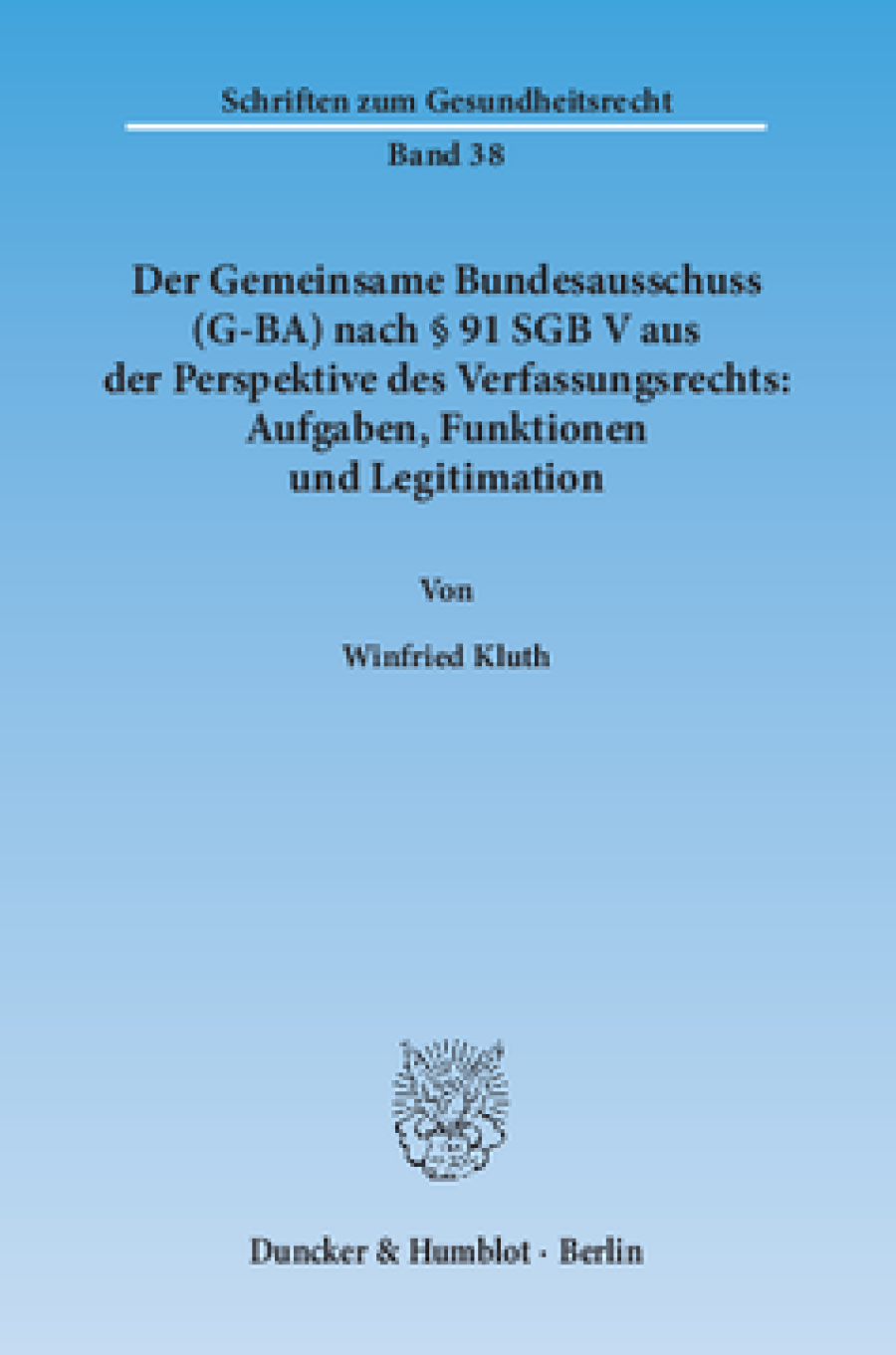 Schriften zum Gesundheitsrecht

Band 38

Der Gemeinsame Bundesausschuss (G-BA) nach § 91 SGB V aus der Perspektive des Verfassungsrechts: Aufgaben, Funktionen und Legitimation

Von

Winfried Kluth

Duncker & Humblot · Berlin